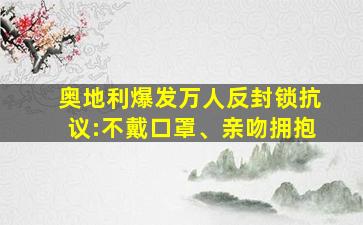 奥地利爆发万人反封锁抗议:不戴口罩、亲吻拥抱